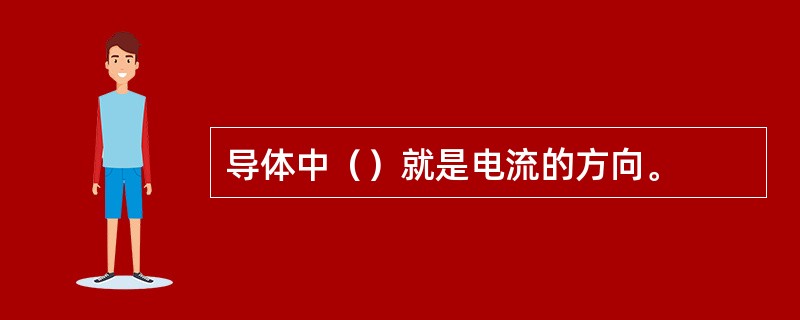 导体中（）就是电流的方向。